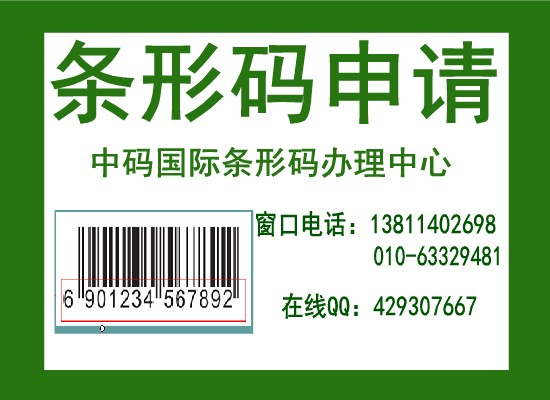 条形码申请

中码国际条形码办理中心

6 901234 567892

窗口电话：13811402698
010-63329481

在线QQ：429307667